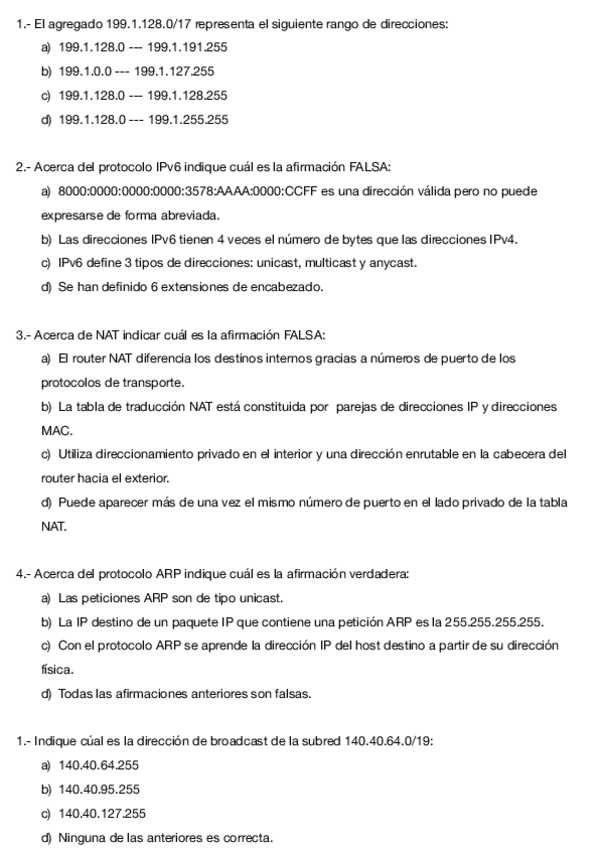 1.- El agregado 199.1.128.0/17 representa el siguiente rango de direcciones:

a) 199.1.128.0 --- 199.1.191.255

b) 199.1.0.0 --- 199.1.127.255

c) 199.1.128.0 --- 199.1.128.255

d) 199.1.128.0 --- 199.1.255.255

2.- Acerca del protocolo IPv6 indique cuál es la afirmación FALSA:

a) 8000:0000:0000:0000:3578:AAAA:0000:CCFF es una dirección válida pero no puede expresarse de forma abreviada.

b) Las direcciones IPv6 tienen 4 veces el número de bytes que las direcciones IPv4.

c) IPv6 define 3 tipos de direcciones: unicast, multicast y anycast.

d) Se han definido 6 extensiones de encabezado.

3.- Acerca de NAT indicar cuál es la afirmación FALSA:

a) El router NAT diferencia los destinos internos gracias a números de puerto de los protocolos de transporte.

b) La tabla de traducción NAT está constituida por parejas de direcciones IP y direcciones MAC.

c) Utiliza direccionamiento privado en el interior y una dirección enrutable en la cabecera del router hacia el exterior.

d) Puede aparecer más de una vez el mismo número de puerto en el lado privado de la tabla NAT.

4.- Acerca del protocolo ARP indique cuál es la afirmación verdadera:

a) Las peticiones ARP son de tipo unicast.

b) La IP destino de un paquete IP que contiene una petición ARP es la 255.255.255.255.

c) Con el protocolo ARP se aprende la dirección IP del host destino a partir de su dirección física.

d) Todas las afirmaciones anteriores son falsas.

1.- Indique cúal es la dirección de broadcast de la subred 140.40.64.0/19:

a) 140.40.64.255

b) 140.40.95.255

c) 140.40.127.255

d) Ninguna de las anteriores es correcta.